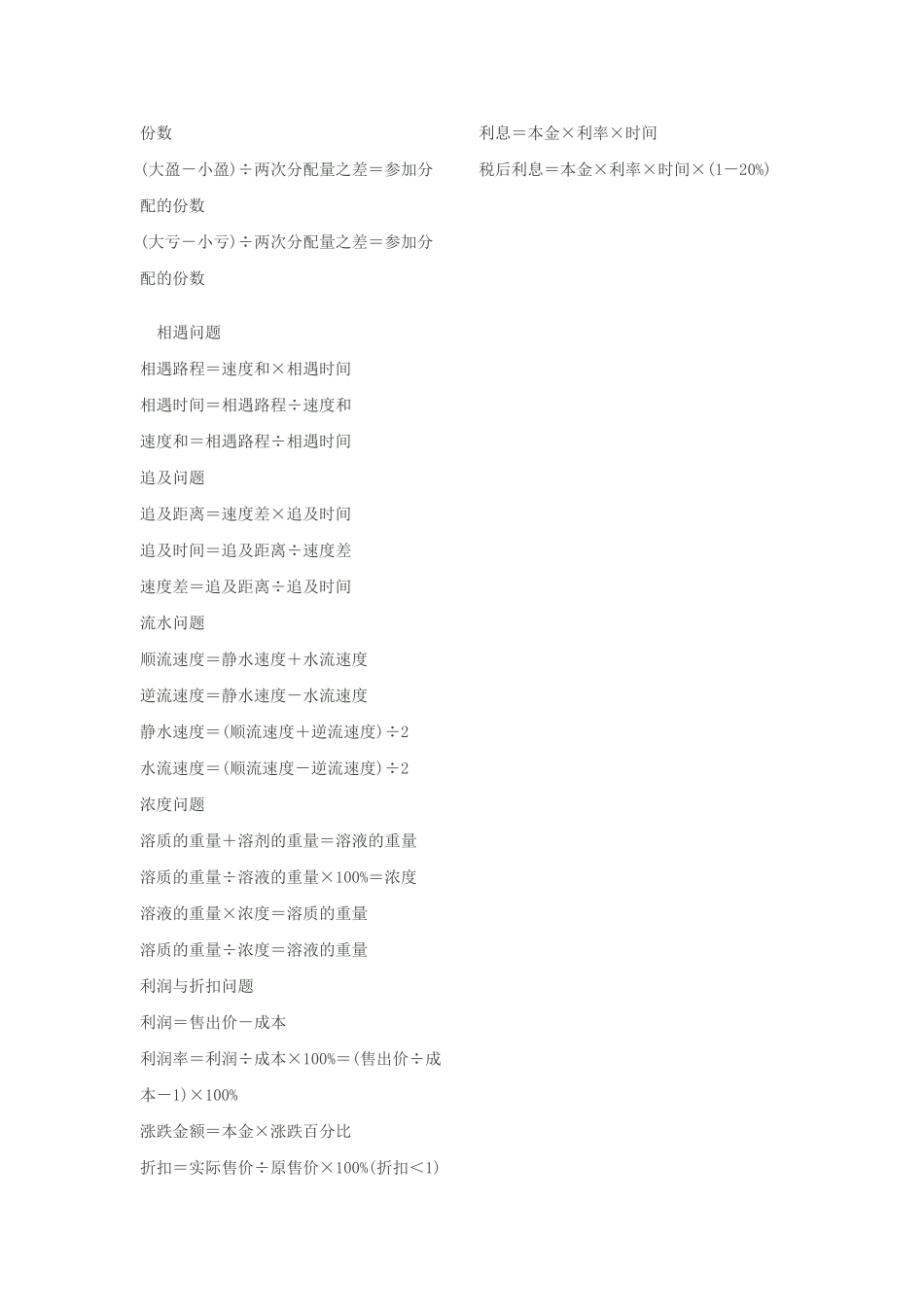 份数

(大盈－小盈)÷两次分配量之差＝参加分配的份数

(大亏－小亏)÷两次分配量之差＝参加分配的份数

相遇问题

相遇路程＝速度和×相遇时间

相遇时间＝相遇路程÷速度和

速度和＝相遇路程÷相遇时间

追及问题

追及距离＝速度差×追及时间

追及时间＝追及距离÷速度差

速度差＝追及距离÷追及时间

流水问题

顺流速度＝静水速度＋水流速度

逆流速度＝静水速度－水流速度

静水速度＝(顺流速度＋逆流速度)÷2

水流速度＝(顺流速度－逆流速度)÷2

浓度问题

溶质的重量＋溶剂的重量＝溶液的重量

溶质的重量÷溶液的重量×100%＝浓度

溶液的重量×浓度＝溶质的重量

溶质的重量÷浓度＝溶液的重量

利润与折扣问题

利润＝售出价－成本

利润率＝利润÷成本×100%＝(售出价÷成本－1)×100%

涨跌金额＝本金×涨跌百分比

折扣＝实际售价÷原售价×100%(折扣＜1)

利息＝本金×利率×时间

税后利息＝本金×利率×时间×(1－20%)